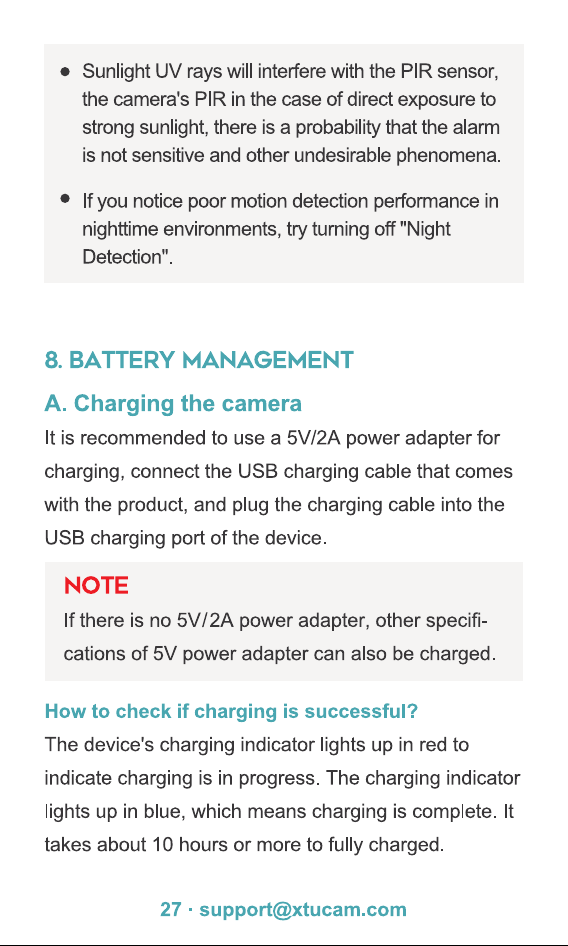 ● Sunlight UV rays will interfere with the PIR sensor, the camera's PIR in the case of direct exposure to strong sunlight, there is a probability that the alarm is not sensitive and other undesirable phenomena.

● If you notice poor motion detection performance in nighttime environments, try turning off "Night Detection".

8. BATTERY MANAGEMENT

A. Charging the camera

It is recommended to use a 5V/2A power adapter for charging, connect the USB charging cable that comes with the product, and plug the charging cable into the USB charging port of the device.

NOTE

If there is no 5V/2A power adapter, other specifications of 5V power adapter can also be charged.

How to check if charging is successful?

The device's charging indicator lights up in red to indicate charging is in progress. The charging indicator lights up in blue, which means charging is complete. It takes about 10 hours or more to fully charged.

27 · support@xtucam.com